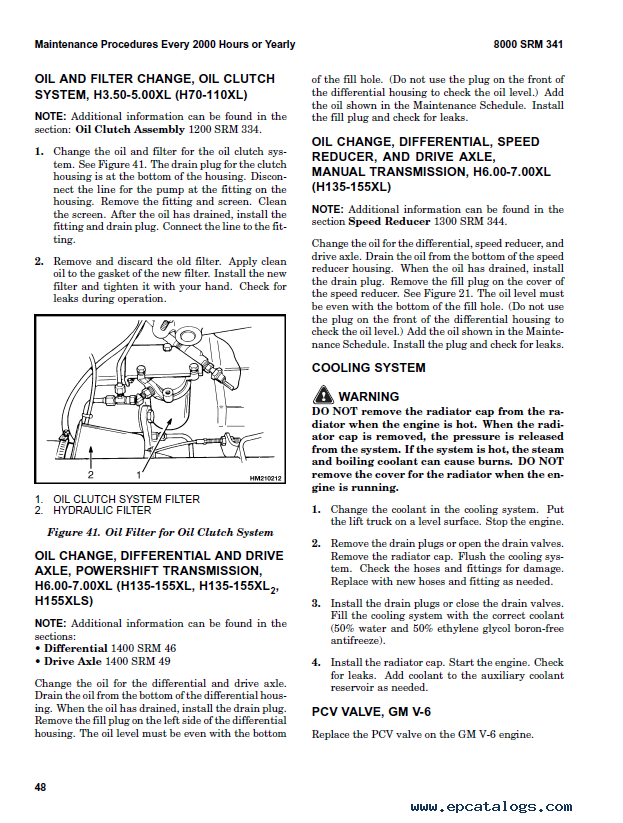 Maintenance Procedures Every 2000 Hours or Yearly

8000 SRM 341

OIL AND FILTER CHANGE, OIL CLUTCH SYSTEM, H3.50-5.00XL (H70-110XL)

NOTE: Additional information can be found in the section: Oil Clutch Assembly 1200 SRM 334.

1. Change the oil and filter for the oil clutch system. See Figure 41. The drain plug for the clutch housing is at the bottom of the housing. Disconnect the line for the pump at the fitting on the housing. Remove the fitting and screen. Clean the screen. After the oil has drained, install the fitting and drain plug. Connect the line to the fitting.

2. Remove and discard the old filter. Apply clean oil to the gasket of the new filter. Install the new filter and tighten it with your hand. Check for leaks during operation.

2

1

HM210212

1. OIL CLUTCH SYSTEM FILTER
2. HYDRAULIC FILTER

Figure 41. Oil Filter for Oil Clutch System

OIL CHANGE, DIFFERENTIAL AND DRIVE AXLE, POWERSHIFT TRANSMISSION, H6.00-7.00XL (H135-155XL, H135-155XL$_2$, H155XLS)

NOTE: Additional information can be found in the sections:
• Differential 1400 SRM 46
• Drive Axle 1400 SRM 49

Change the oil for the differential and drive axle. Drain the oil from the bottom of the differential housing. When the oil has drained, install the drain plug. Remove the fill plug on the left side of the differential housing. The oil level must be even with the bottom of the fill hole. (Do not use the plug on the front of the differential housing to check the oil level.) Add the oil shown in the Maintenance Schedule. Install the fill plug and check for leaks.

OIL CHANGE, DIFFERENTIAL, SPEED REDUCER, AND DRIVE AXLE, MANUAL TRANSMISSION, H6.00-7.00XL (H135-155XL)

NOTE: Additional information can be found in the section Speed Reducer 1300 SRM 344.

Change the oil for the differential, speed reducer, and drive axle. Drain the oil from the bottom of the speed reducer housing. When the oil has drained, install the drain plug. Remove the fill plug on the cover of the speed reducer. See Figure 21. The oil level must be even with the bottom of the fill hole. (Do not use the plug on the front of the differential housing to check the oil level.) Add the oil shown in the Maintenance Schedule. Install the plug and check for leaks.

COOLING SYSTEM

WARNING
DO NOT remove the radiator cap from the radiator when the engine is hot. When the radiator cap is removed, the pressure is released from the system. If the system is hot, the steam and boiling coolant can cause burns. DO NOT remove the cover for the radiator when the engine is running.

1. Change the coolant in the cooling system. Put the lift truck on a level surface. Stop the engine.

2. Remove the drain plugs or open the drain valves. Remove the radiator cap. Flush the cooling system. Check the hoses and fittings for damage. Replace with new hoses and fitting as needed.

3. Install the drain plugs or close the drain valves. Fill the cooling system with the correct coolant (50% water and 50% ethylene glycol boron-free antifreeze).

4. Install the radiator cap. Start the engine. Check for leaks. Add coolant to the auxiliary coolant reservoir as needed.

PCV VALVE, GM V-6

Replace the PCV valve on the GM V-6 engine.

48

www.epcatalogs.com